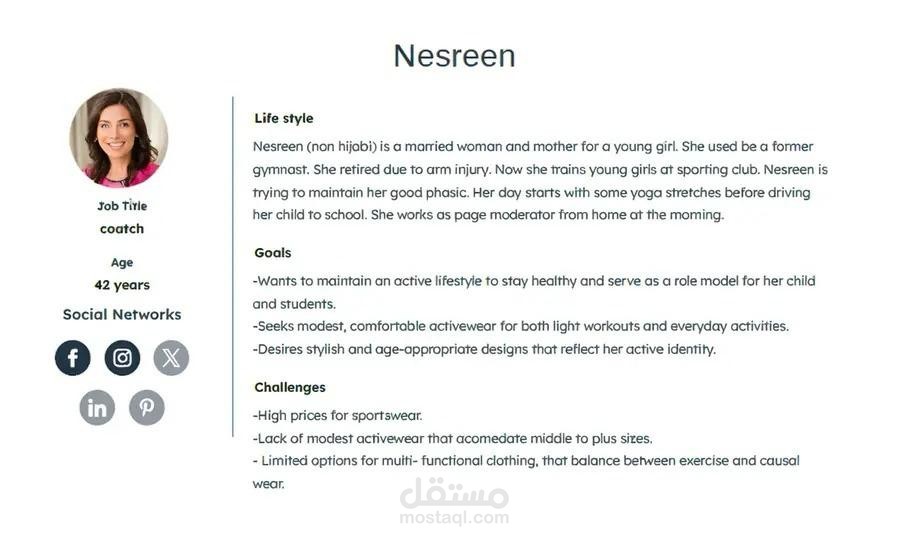 Nesreen

Job Title
coatch

Age
42 years

Social Networks

Life style

Nesreen (non hijabi) is a married woman and mother for a young girl. She used be a former gymnast. She retired due to arm injury. Now she trains young girls at sporting club. Nesreen is trying to maintain her good phasic. Her day starts with some yoga stretches before driving her child to school. She works as page moderator from home at the morning.

Goals

-Wants to maintain an active lifestyle to stay healthy and serve as a role model for her child and students.

-Seeks modest, comfortable activewear for both light workouts and everyday activities.

-Desires stylish and age-appropriate designs that reflect her active identity.

Challenges

-High prices for sportswear.

-Lack of modest activewear that acomedate middle to plus sizes.

- Limited options for multi- functional clothing, that balance between exercise and causal wear.

مستقل
mostaql.com